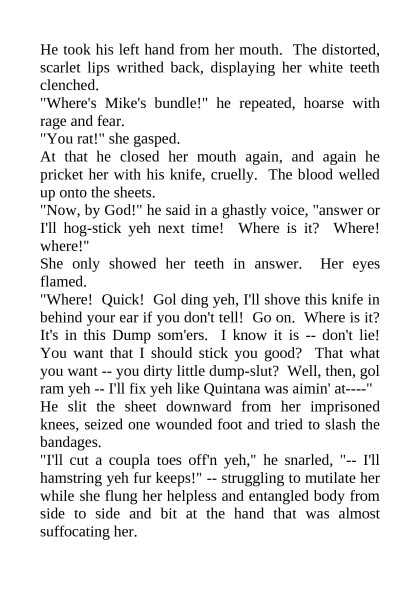 He took his left hand from her mouth. The distorted, scarlet lips writhed back, displaying her white teeth clenched.
"Where's Mike's bundle!" he repeated, hoarse with rage and fear.
"You rat!" she gasped.
At that he closed her mouth again, and again he pricket her with his knife, cruelly. The blood welled up onto the sheets.
"Now, by God!" he said in a ghastly voice, "answer or I'll hog-stick yeh next time! Where is it? Where! where!"
She only showed her teeth in answer. Her eyes flamed.
"Where! Quick! Gol ding yeh, I'll shove this knife in behind your ear if you don't tell! Go on. Where is it? It's in this Dump som'ers. I know it is -- don't lie! You want that I should stick you good? That what you want -- you dirty little dump-slut? Well, then, gol ram yeh -- I'll fix yeh like Quintana was aimin' at----"
He slit the sheet downward from her imprisoned knees, seized one wounded foot and tried to slash the bandages.
"I'll cut a coupla toes off'n yeh," he snarled, "-- I'll hamstring yeh fur keeps!" -- struggling to mutilate her while she flung her helpless and entangled body from side to side and bit at the hand that was almost suffocating her.